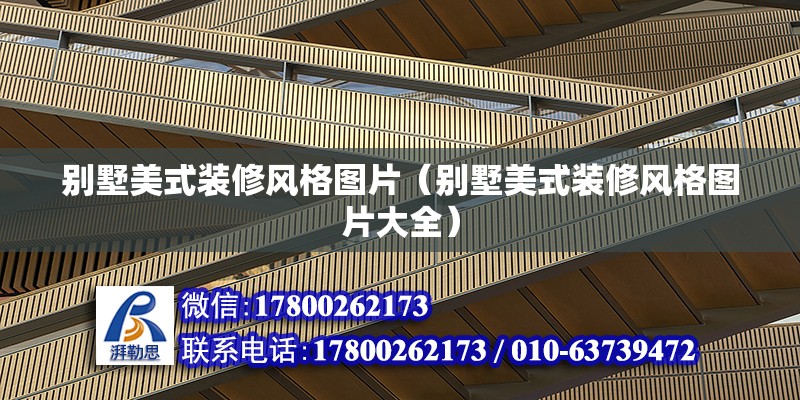 别墅美式装修风格图片（别墅美式装修风格图片大全）

湃勒思

微信:17800262173

联系电话:17800262173 / 010-63739472